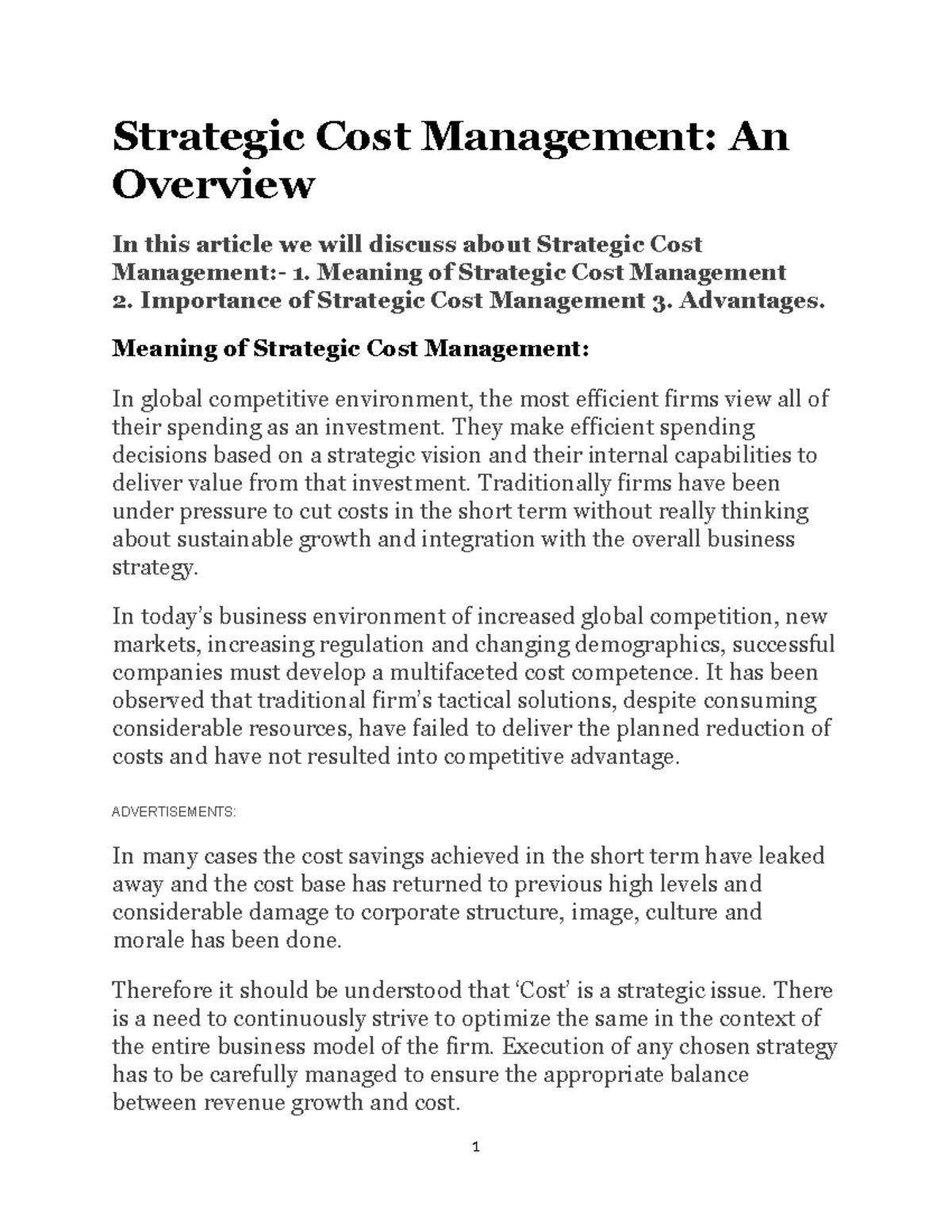 Strategic Cost Management: An Overview

In this article we will discuss about Strategic Cost Management:- 1. Meaning of Strategic Cost Management 2. Importance of Strategic Cost Management 3. Advantages.

Meaning of Strategic Cost Management:

In global competitive environment, the most efficient firms view all of their spending as an investment. They make efficient spending decisions based on a strategic vision and their internal capabilities to deliver value from that investment. Traditionally firms have been under pressure to cut costs in the short term without really thinking about sustainable growth and integration with the overall business strategy.

In today's business environment of increased global competition, new markets, increasing regulation and changing demographics, successful companies must develop a multifaceted cost competence. It has been observed that traditional firm's tactical solutions, despite consuming considerable resources, have failed to deliver the planned reduction of costs and have not resulted into competitive advantage.

ADVERTISEMENTS:

In many cases the cost savings achieved in the short term have leaked away and the cost base has returned to previous high levels and considerable damage to corporate structure, image, culture and morale has been done.

Therefore it should be understood that 'Cost' is a strategic issue. There is a need to continuously strive to optimize the same in the context of the entire business model of the firm. Execution of any chosen strategy has to be carefully managed to ensure the appropriate balance between revenue growth and cost.

1